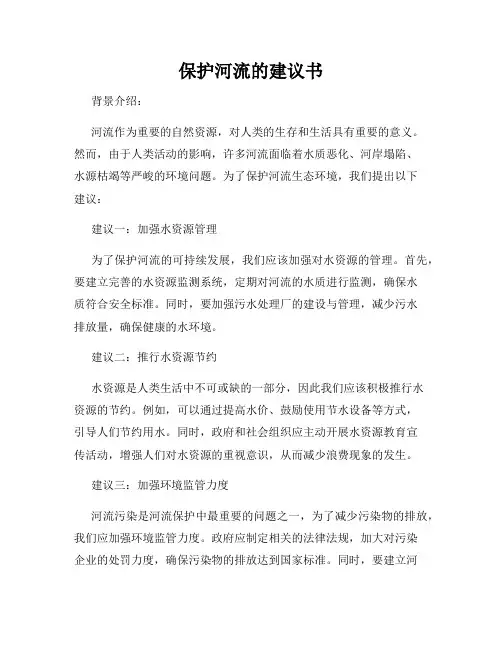 保护河流的建议书

背景介绍：

河流作为重要的自然资源，对人类的生存和生活具有重要的意义。然而，由于人类活动的影响，许多河流面临着水质恶化、河岸塌陷、水源枯竭等严峻的环境问题。为了保护河流生态环境，我们提出以下建议：

建议一：加强水资源管理

为了保护河流的可持续发展，我们应该加强对水资源的管理。首先，要建立完善的水资源监测系统，定期对河流的水质进行监测，确保水质符合安全标准。同时，要加强污水处理厂的建设与管理，减少污水排放量，确保健康的水环境。

建议二：推行水资源节约

水资源是人类生活中不可或缺的一部分，因此我们应该积极推行水资源的节约。例如，可以通过提高水价、鼓励使用节水设备等方式，引导人们节约用水。同时，政府和社会组织应主动开展水资源教育宣传活动，增强人们对水资源的重视意识，从而减少浪费现象的发生。

建议三：加强环境监管力度

河流污染是河流保护中最重要的问题之一，为了减少污染物的排放，我们应加强环境监管力度。政府应制定相关的法律法规，加大对污染企业的处罚力度，确保污染物的排放达到国家标准。同时，要建立河